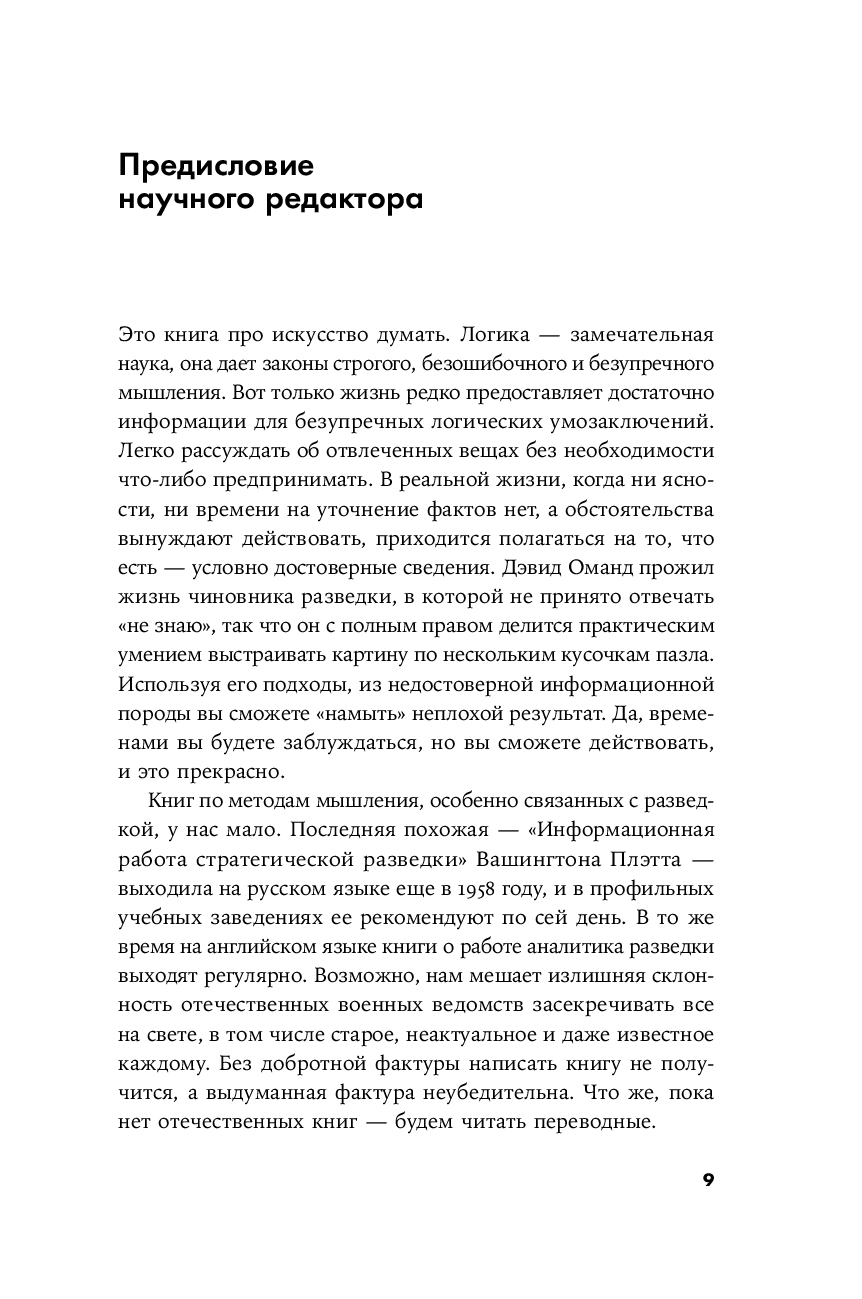 Предисловие научного редактора

Это книга про искусство думать. Логика — замечательная наука, она дает законы строгого, безошибочного и безупречного мышления. Вот только жизнь редко предоставляет достаточно информации для безупречных логических умозаключений. Легко рассуждать об отвлеченных вещах без необходимости что-либо предпринимать. В реальной жизни, когда ни ясности, ни времени на уточнение фактов нет, а обстоятельства вынуждают действовать, приходится полагаться на то, что есть — условно достоверные сведения. Дэвид Оманд прожил жизнь чиновника разведки, в которой не принято отвечать «не знаю», так что он с полным правом делится практическим умением выстраивать картину по нескольким кусочкам пазла. Используя его подходы, из недостоверной информационной породы вы сможете «намыть» неплохой результат. Да, временами вы будете заблуждаться, но вы сможете действовать, и это прекрасно.

Книг по методам мышления, особенно связанных с разведкой, у нас мало. Последняя похожая — «Информационная работа стратегической разведки» Вашингтона Плэтта — выходила на русском языке еще в 1958 году, и в профильных учебных заведениях ее рекомендуют по сей день. В то же время на английском языке книги о работе аналитика разведки выходят регулярно. Возможно, нам мешает излишняя склонность отечественных военных ведомств засекречивать все на свете, в том числе старое, неактуальное и даже известное каждому. Без добротной фактуры написать книгу не получится, а выдуманная фактура неубедительна. Что же, пока нет отечественных книг — будем читать переводные.

9